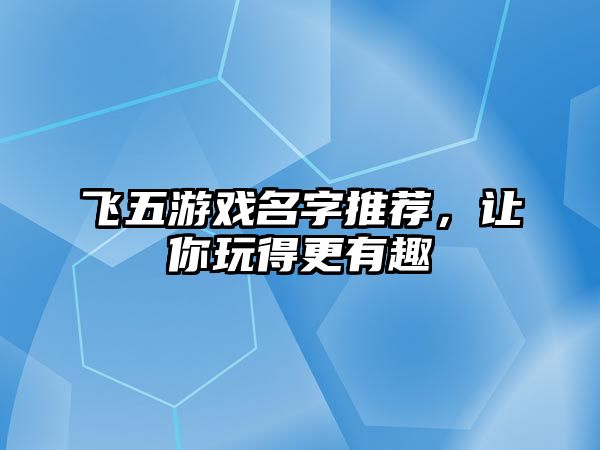 飞五游戏名字推荐，让你玩得更有趣